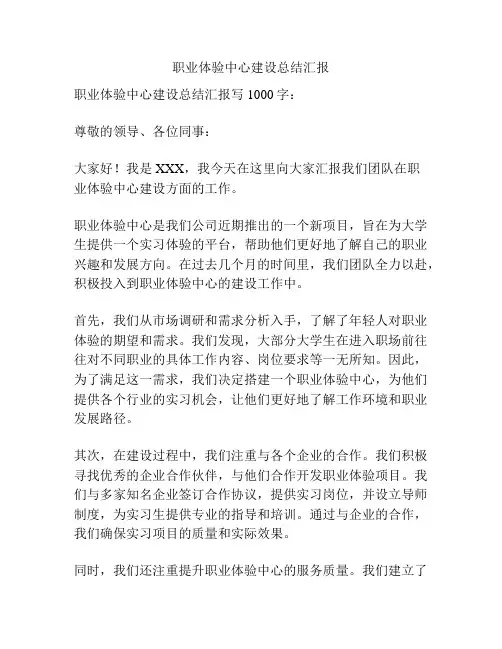 职业体验中心建设总结汇报

职业体验中心建设总结汇报写 1000 字：

尊敬的领导、各位同事：

大家好！我是 XXX，我今天在这里向大家汇报我们团队在职业体验中心建设方面的工作。

职业体验中心是我们公司近期推出的一个新项目，旨在为大学生提供一个实习体验的平台，帮助他们更好地了解自己的职业兴趣和发展方向。在过去几个月的时间里，我们团队全力以赴，积极投入到职业体验中心的建设工作中。

首先，我们从市场调研和需求分析入手，了解了年轻人对职业体验的期望和需求。我们发现，大部分大学生在进入职场前往往对不同职业的具体工作内容、岗位要求等一无所知。因此，为了满足这一需求，我们决定搭建一个职业体验中心，为他们提供各个行业的实习机会，让他们更好地了解工作环境和职业发展路径。

其次，在建设过程中，我们注重与各个企业的合作。我们积极寻找优秀的企业合作伙伴，与他们合作开发职业体验项目。我们与多家知名企业签订合作协议，提供实习岗位，并设立导师制度，为实习生提供专业的指导和培训。通过与企业的合作，我们确保实习项目的质量和实际效果。

同时，我们还注重提升职业体验中心的服务质量。我们建立了